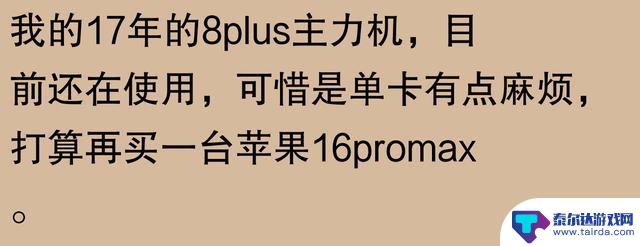 我的17年的8plus主力机，目前还在使用，可惜是单卡有点麻烦，打算再买一台苹果16promax。

泰尔达游戏网
www.tairda.com